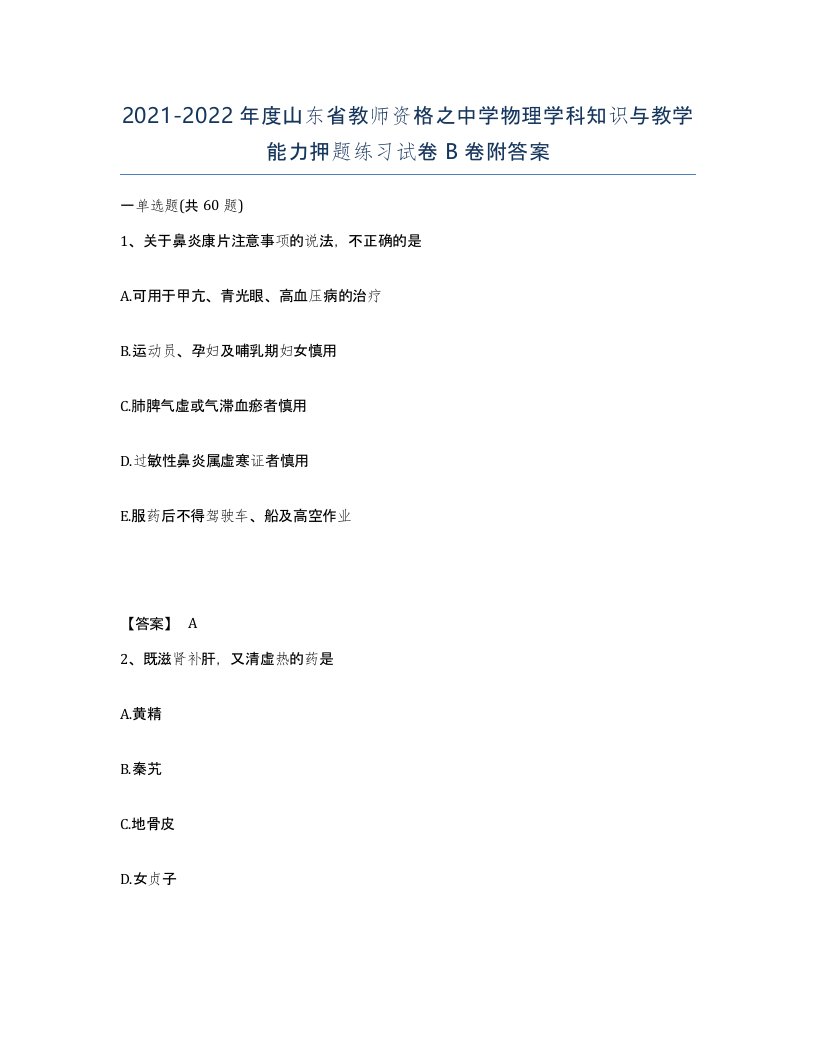 2021-2022年度山东省教师资格之中学物理学科知识与教学能力押题练习试卷B卷附答案

一单选题(共60题)

1、关于鼻炎康片注意事项的说法，不正确的是

A.可用于甲亢、青光眼、高血压病的治疗

B.运动员、孕妇及哺乳期妇女慎用

C.肺脾气虚或气滞血瘀者慎用

D.过敏性鼻炎属虚寒证者慎用

E.服药后不得驾驶车、船及高空作业

【答案】 A

2、既滋肾补肝，又清虚热的药是

A.黄精

B.秦艽

C.地骨皮

D.女贞子